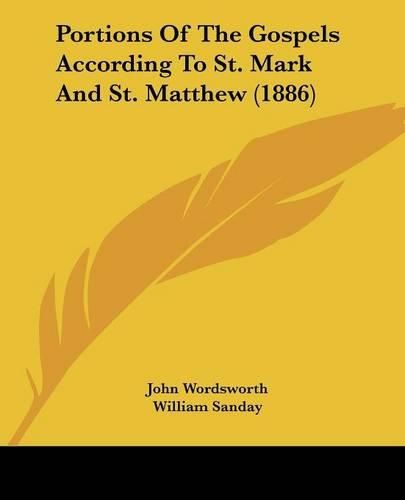 Portions Of The Gospels According To St. Mark And St. Matthew (1886)

John Wordsworth
William Sanday